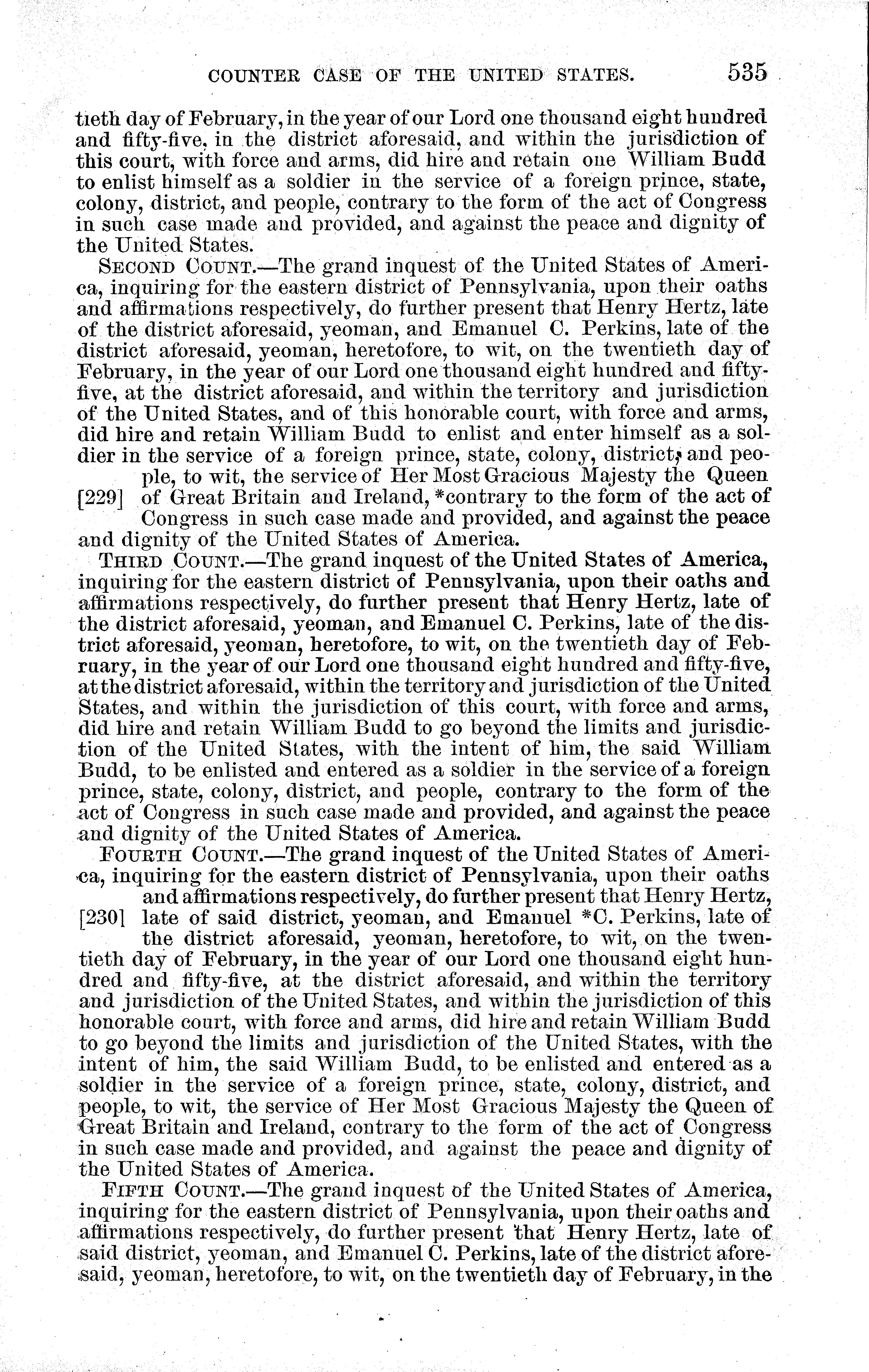 COUNTER CASE OF THE UNITED STATES. 535

tieth day of February, in the year of our Lord one thousand eight hundred and fifty-five, in the district aforesaid, and within the jurisdiction of this court, with force and arms, did hire and retain one William Budd to enlist himself as a soldier in the service of a foreign prince, state, colony, district, and people, contrary to the form of the act of Congress in such case made and provided, and against the peace and dignity of the United States.

SECOND COUNT.—The grand inquest of the United States of America, inquiring for the eastern district of Pennsylvania, upon their oaths and affirmations respectively, do further present that Henry Hertz, late of the district aforesaid, yeoman, and Emanuel C. Perkins, late of the district aforesaid, yeoman, heretofore, to wit, on the twentieth day of February, in the year of our Lord one thousand eight hundred and fifty-five, at the district aforesaid, and within the territory and jurisdiction of the United States, and of this honorable court, with force and arms, did hire and retain William Budd to enlist and enter himself as a soldier in the service of a foreign prince, state, colony, district, and people, to wit, the service of Her Most Gracious Majesty the Queen [229] of Great Britain and Ireland, *contrary to the form of the act of Congress in such case made and provided, and against the peace and dignity of the United States of America.

THIRD COUNT.—The grand inquest of the United States of America, inquiring for the eastern district of Pennsylvania, upon their oaths and affirmations respectively, do further present that Henry Hertz, late of the district aforesaid, yeoman, and Emanuel C. Perkins, late of the district aforesaid, yeoman, heretofore, to wit, on the twentieth day of February, in the year of our Lord one thousand eight hundred and fifty-five, at the district aforesaid, within the territory and jurisdiction of the United States, and within the jurisdiction of this court, with force and arms, did hire and retain William Budd to go beyond the limits and jurisdiction of the United States, with the intent of him, the said William Budd, to be enlisted and entered as a soldier in the service of a foreign prince, state, colony, district, and people, contrary to the form of the act of Congress in such case made and provided, and against the peace and dignity of the United States of America.

FOURTH COUNT.—The grand inquest of the United States of America, inquiring for the eastern district of Pennsylvania, upon their oaths and affirmations respectively, do further present that Henry Hertz, [230] late of said district, yeoman, and Emanuel *C. Perkins, late of the district aforesaid, yeoman, heretofore, to wit, on the twentieth day of February, in the year of our Lord one thousand eight hundred and fifty-five, at the district aforesaid, and within the territory and jurisdiction of the United States, and within the jurisdiction of this honorable court, with force and arms, did hire and retain William Budd to go beyond the limits and jurisdiction of the United States, with the intent of him, the said William Budd, to be enlisted and entered as a soldier in the service of a foreign prince, state, colony, district, and people, to wit, the service of Her Most Gracious Majesty the Queen of Great Britain and Ireland, contrary to the form of the act of Congress in such case made and provided, and against the peace and dignity of the United States of America.

FIFTH COUNT.—The grand inquest of the United States of America, inquiring for the eastern district of Pennsylvania, upon their oaths and affirmations respectively, do further present that Henry Hertz, late of said district, yeoman, and Emanuel C. Perkins, late of the district aforesaid, yeoman, heretofore, to wit, on the twentieth day of February, in the